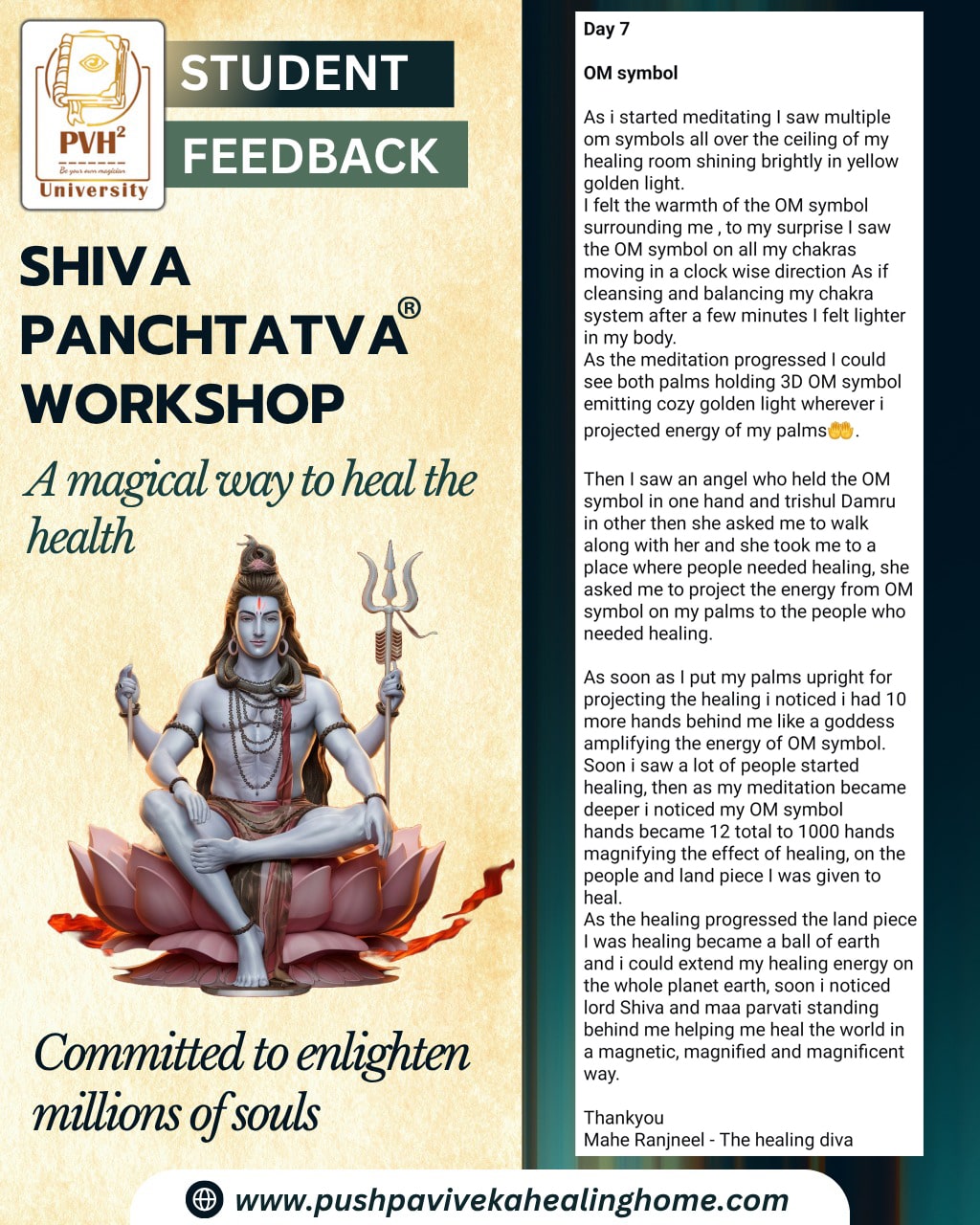 PVH$^2$
Be your own magician
University

STUDENT
FEEDBACK

SHIVA PANCHTATVA® WORKSHOP

A magical way to heal the health

Committed to enlighten millions of souls

Day 7

OM symbol

As i started meditating I saw multiple om symbols all over the ceiling of my healing room shining brightly in yellow golden light.
I felt the warmth of the OM symbol surrounding me , to my surprise I saw the OM symbol on all my chakras moving in a clock wise direction As if cleansing and balancing my chakra system after a few minutes I felt lighter in my body.
As the meditation progressed I could see both palms holding 3D OM symbol emitting cozy golden light wherever i projected energy of my palms🤲.

Then I saw an angel who held the OM symbol in one hand and trishul Damru in other then she asked me to walk along with her and she took me to a place where people needed healing, she asked me to project the energy from OM symbol on my palms to the people who needed healing.

As soon as I put my palms upright for projecting the healing i noticed i had 10 more hands behind me like a goddess amplifying the energy of OM symbol. Soon i saw a lot of people started healing, then as my meditation became deeper i noticed my OM symbol hands became 12 total to 1000 hands magnifying the effect of healing, on the people and land piece I was given to heal.
As the healing progressed the land piece I was healing became a ball of earth and i could extend my healing energy on the whole planet earth, soon i noticed lord Shiva and maa parvati standing behind me helping me heal the world in a magnetic, magnified and magnificent way.

Thankyou
Mahe Ranjneel - The healing diva

www.pushpavivekahealinghome.com